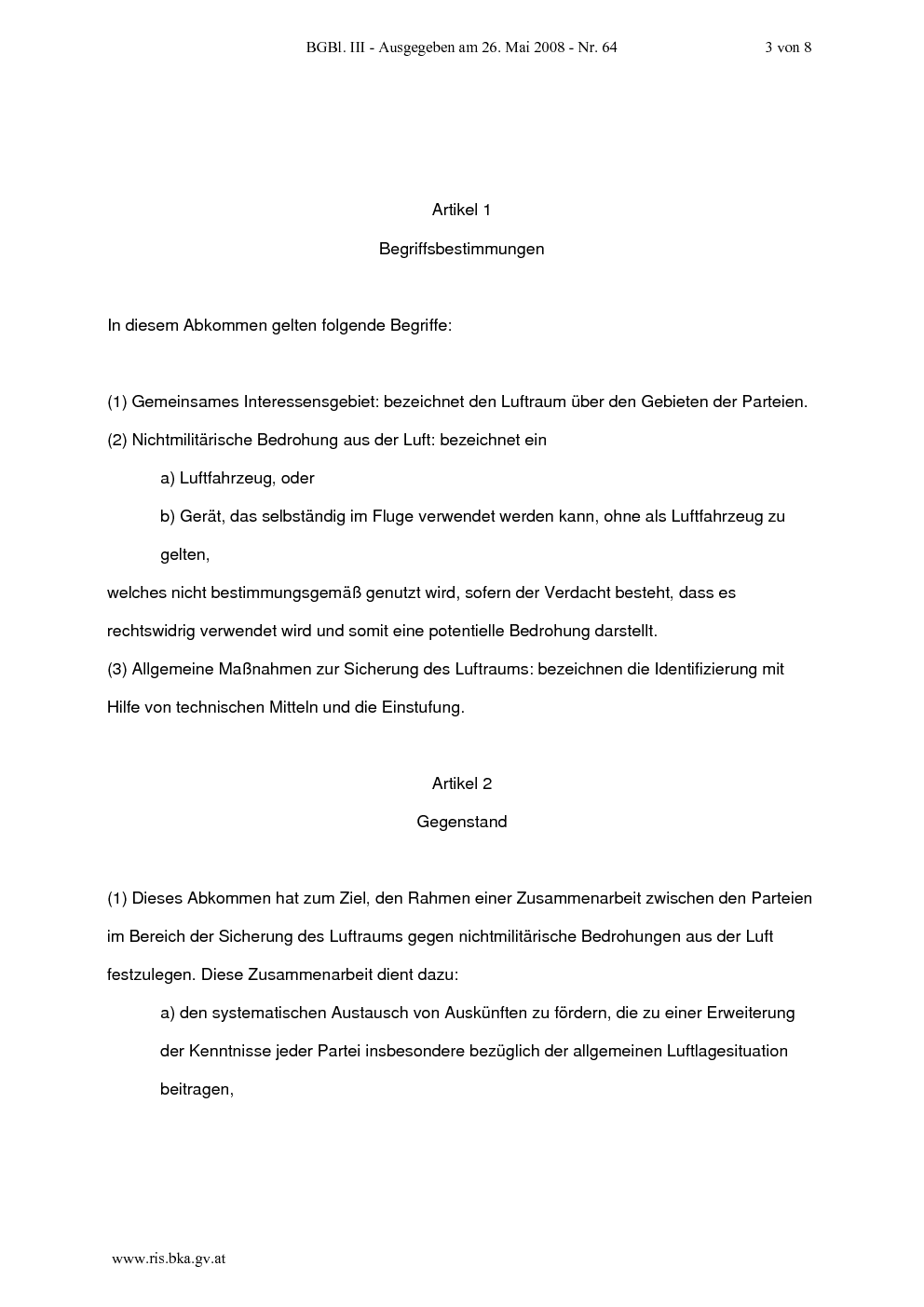 BGBl. III - Ausgegeben am 26. Mai 2008 - Nr. 64 3 von 8

Artikel 1

Begriffsbestimmungen

In diesem Abkommen gelten folgende Begriffe:

(1) Gemeinsames Interessensgebiet: bezeichnet den Luftraum über den Gebieten der Parteien.

(2) Nichtmilitärische Bedrohung aus der Luft: bezeichnet ein

a) Luftfahrzeug, oder

b) Gerät, das selbständig im Fluge verwendet werden kann, ohne als Luftfahrzeug zu gelten,

welches nicht bestimmungsgemäß genutzt wird, sofern der Verdacht besteht, dass es rechtswidrig verwendet wird und somit eine potentielle Bedrohung darstellt.

(3) Allgemeine Maßnahmen zur Sicherung des Luftraums: bezeichnen die Identifizierung mit Hilfe von technischen Mitteln und die Einstufung.

Artikel 2

Gegenstand

(1) Dieses Abkommen hat zum Ziel, den Rahmen einer Zusammenarbeit zwischen den Parteien im Bereich der Sicherung des Luftraums gegen nichtmilitärische Bedrohungen aus der Luft festzulegen. Diese Zusammenarbeit dient dazu:

a) den systematischen Austausch von Auskünften zu fördern, die zu einer Erweiterung der Kenntnisse jeder Partei insbesondere bezüglich der allgemeinen Luftlagesituation beitragen,

www.ris.bka.gv.at